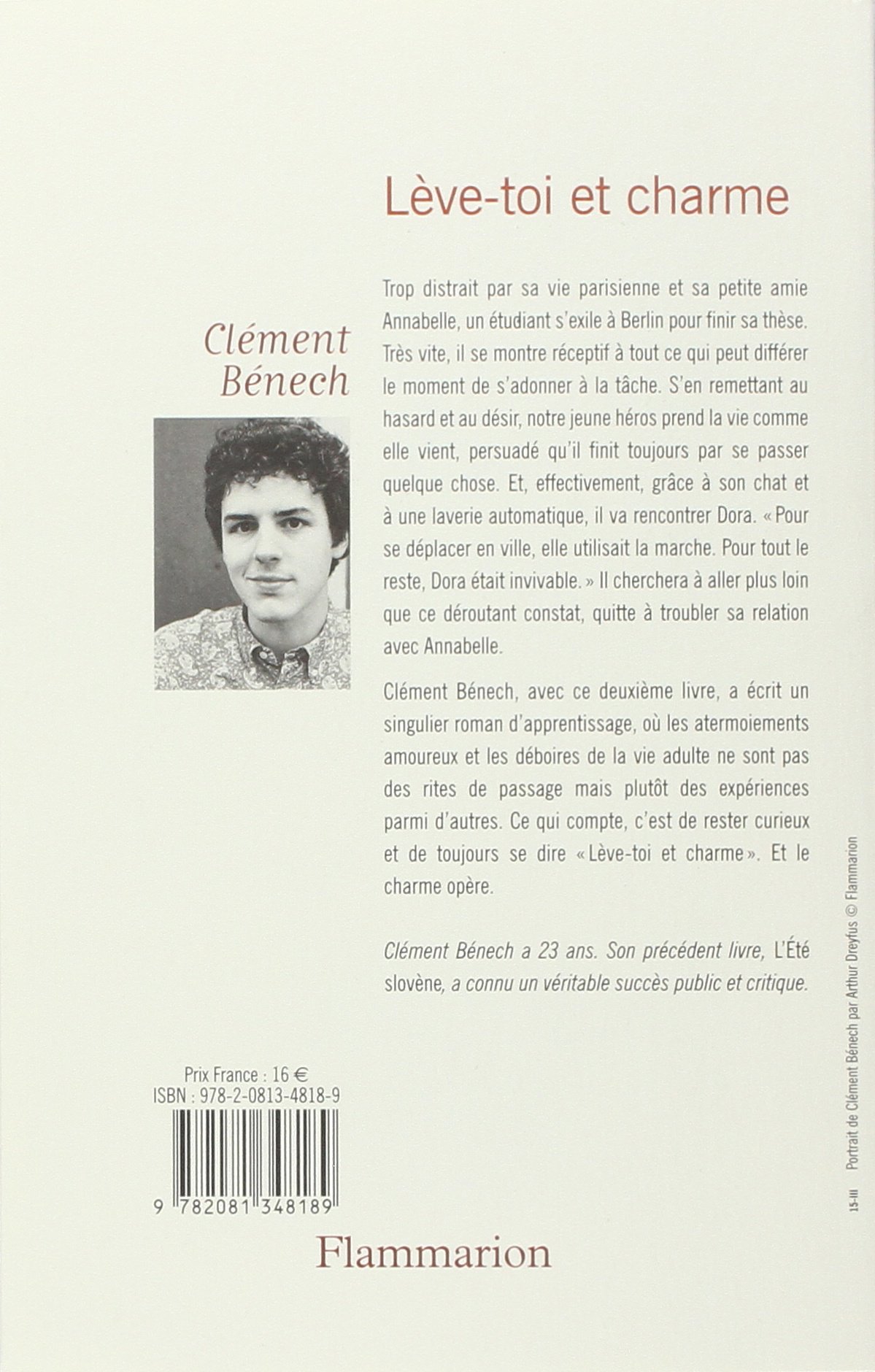 Lève-toi et charme

Clément Bénech

Trop distrait par sa vie parisienne et sa petite amie Annabelle, un étudiant s'exile à Berlin pour finir sa thèse. Très vite, il se montre réceptif à tout ce qui peut différer le moment de s'adonner à la tâche. S'en remettant au hasard et au désir, notre jeune héros prend la vie comme elle vient, persuadé qu'il finit toujours par se passer quelque chose. Et, effectivement, grâce à son chat et à une laverie automatique, il va rencontrer Dora. « Pour se déplacer en ville, elle utilisait la marche. Pour tout le reste, Dora était invivable. » Il cherchera à aller plus loin que ce déroutant constat, quitte à troubler sa relation avec Annabelle.

Clément Bénech, avec ce deuxième livre, a écrit un singulier roman d'apprentissage, où les atermoiements amoureux et les déboires de la vie adulte ne sont pas des rites de passage mais plutôt des expériences parmi d'autres. Ce qui compte, c'est de rester curieux et de toujours se dire « Lève-toi et charme ». Et le charme opère.

Clément Bénech a 23 ans. Son précédent livre, L'Été slovène, a connu un véritable succès public et critique.

Prix France : 16 €
ISBN : 978-2-0813-4818-9

9 782081 348189

Flammarion

15-III Portrait de Clément Bénech par Arthur Dreyfus © Flammarion